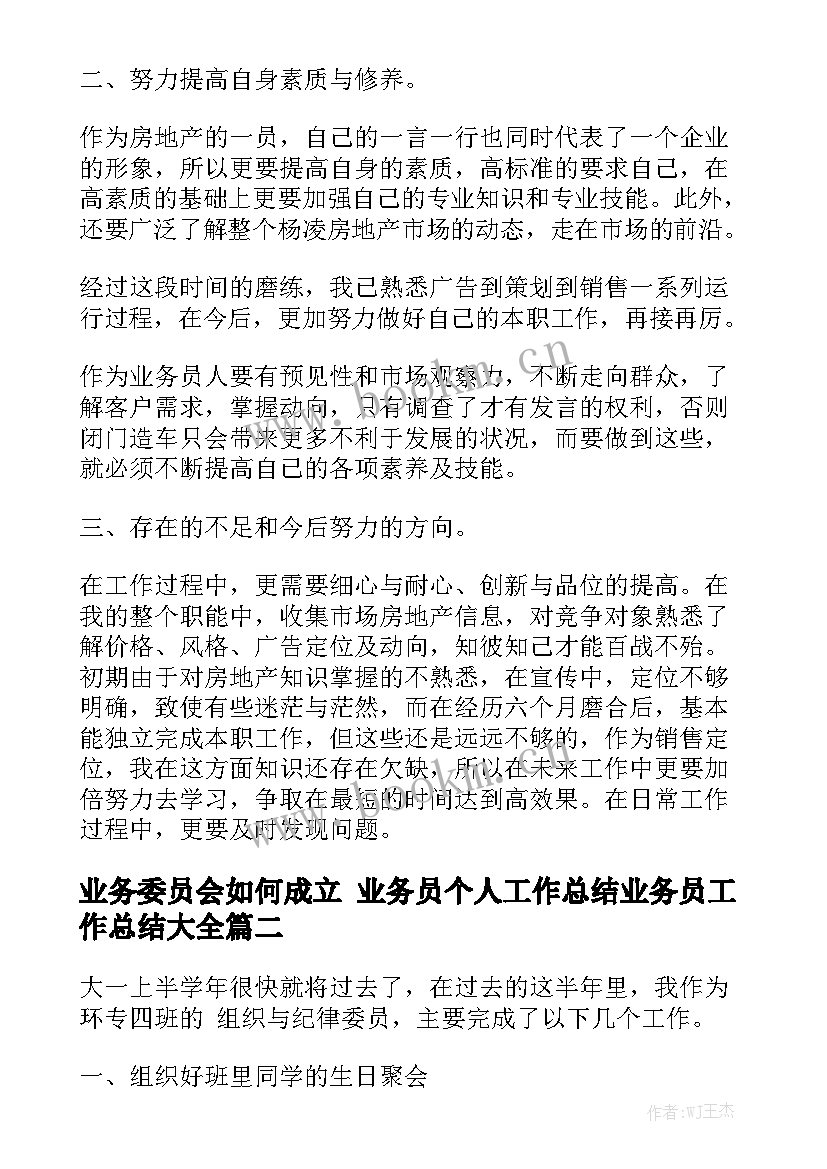 二、努力提高自身素质与修养。

作为房地产的一员，自己的一言一行也同时代表了一个企业的形象，所以更要提高自身的素质，高标准的要求自己，在高素质的基础上更要加强自己的专业知识和专业技能。此外，还要广泛了解整个杨凌房地产市场的动态，走在市场的前沿。

经过这段时间的磨练，我已熟悉广告到策划到销售一系列运行过程，在今后，更加努力做好自己的本职工作，再接再厉。

作为业务员人要有预见性和市场观察力，不断走向群众，了解客户需求，掌握动向，只有调查了才有发言的权利，否则闭门造车只会带来更多不利于发展的状况，而要做到这些，就必须不断提高自己的各项素养及技能。

三、存在的不足和今后努力的方向。

在工作过程中，更需要细心与耐心、创新与品位的提高。在我的整个职能中，收集市场房地产信息，对竞争对象熟悉了解价格、风格、广告定位及动向，知彼知己才能百战不殆。初期由于对房地产知识掌握的不熟悉，在宣传中，定位不够明确，致使有些迷茫与茫然，而在经历六个月磨合后，基本能独立完成本职工作，但这些还是远远不够的，作为销售定位，我在这方面知识还存在欠缺，所以在未来工作中更要加倍努力去学习，争取在最短的时间达到高效果。在日常工作过程中，更要及时发现问题。

业务委员会如何成立 业务员个人工作总结业务员工作总结大全篇二

大一上半学年很快就将过去了，在过去的这半年里，我作为环专四班的 组织与纪律委员，主要完成了以下几个工作。

一、组织好班里同学的生日聚会

作者:WJ王杰